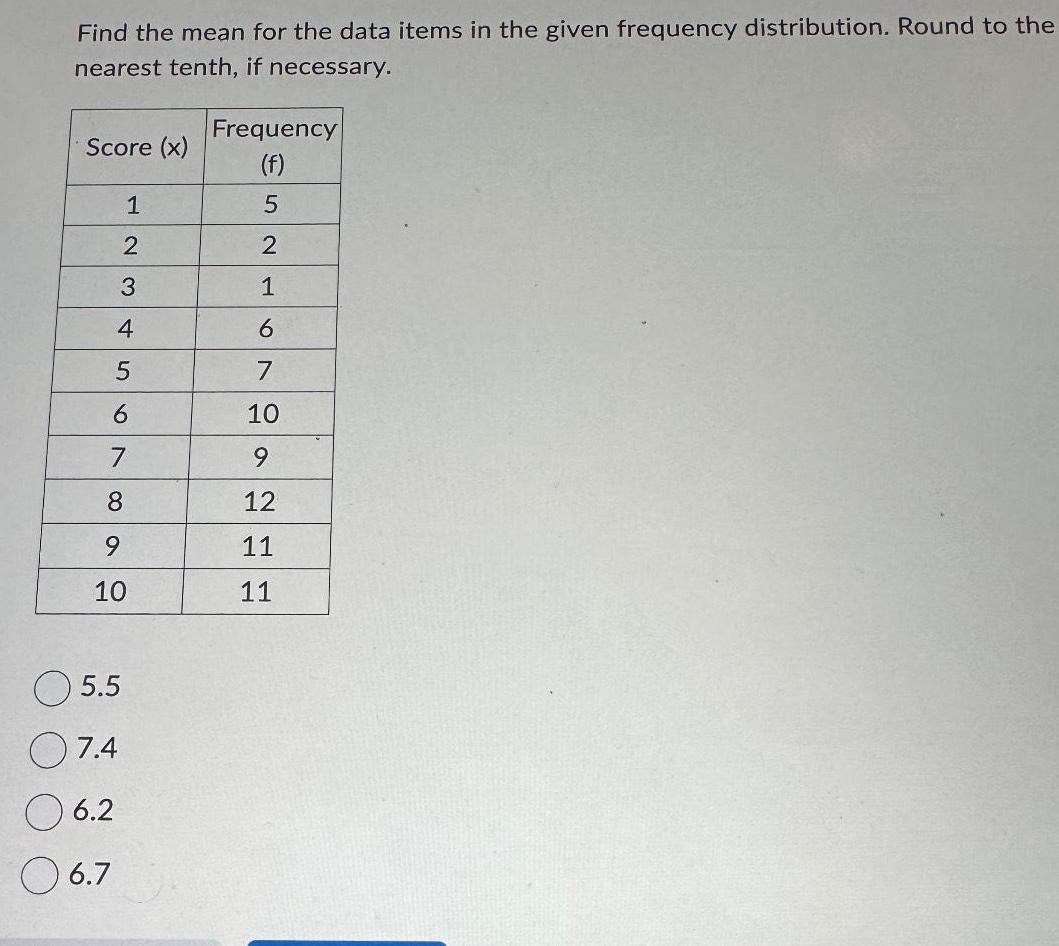 Find the mean for the data items in the given frequency distribution. Round to the nearest tenth, if necessary.

| Score (x) | Frequency (f) |
|---|---|
| 1 | 5 |
| 2 | 2 |
| 3 | 1 |
| 4 | 6 |
| 5 | 7 |
| 6 | 10 |
| 7 | 9 |
| 8 | 12 |
| 9 | 11 |
| 10 | 11 |

5.5

7.4

6.2

6.7